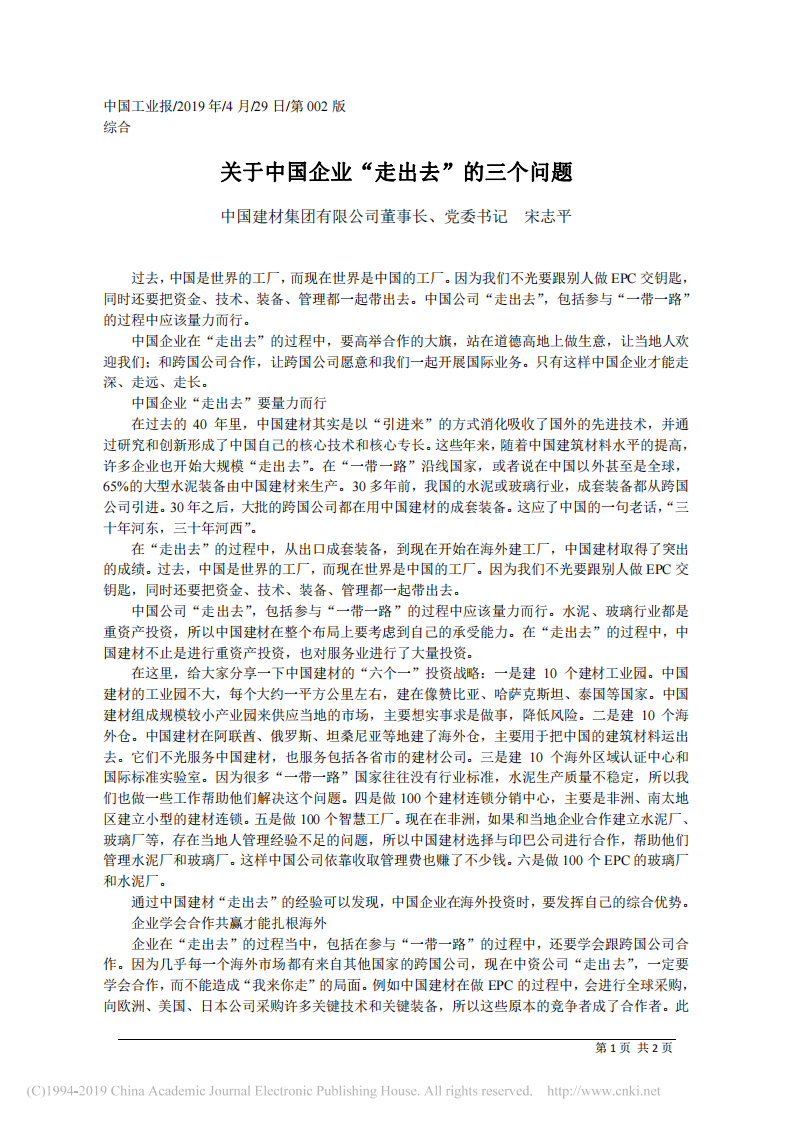 中国工业报/2019 年/4 月/29 日/第 002 版
综合

关于中国企业“走出去”的三个问题

中国建材集团有限公司董事长、党委书记　宋志平

过去，中国是世界的工厂，而现在世界是中国的工厂。因为我们不光要跟别人做 EPC 交钥匙，同时还要把资金、技术、装备、管理都一起带出去。中国公司“走出去”，包括参与“一带一路”的过程中应该量力而行。

中国企业在“走出去”的过程中，要高举合作的大旗，站在道德高地上做生意，让当地人欢迎我们；和跨国公司合作，让跨国公司愿意和我们一起开展国际业务。只有这样中国企业才能走深、走远、走长。

中国企业“走出去”要量力而行

在过去的 40 年里，中国建材其实是以“引进来”的方式消化吸收了国外的先进技术，并通过研究和创新形成了中国自己的核心技术和核心专长。这些年来，随着中国建筑材料水平的提高，许多企业也开始大规模“走出去”。在“一带一路”沿线国家，或者说在中国以外甚至是全球，65%的大型水泥装备由中国建材来生产。30 多年前，我国的水泥或玻璃行业，成套装备都从跨国公司引进。30 年之后，大批的跨国公司都在用中国建材的成套装备。这应了中国的一句老话，“三十年河东，三十年河西”。

在“走出去”的过程中，从出口成套装备，到现在开始在海外建工厂，中国建材取得了突出的成绩。过去，中国是世界的工厂，而现在世界是中国的工厂。因为我们不光要跟别人做 EPC 交钥匙，同时还要把资金、技术、装备、管理都一起带出去。

中国公司“走出去”，包括参与“一带一路”的过程中应该量力而行。水泥、玻璃行业都是重资产投资，所以中国建材在整个布局上要考虑到自己的承受能力。在“走出去”的过程中，中国建材不止是进行重资产投资，也对服务业进行了大量投资。

在这里，给大家分享一下中国建材的“六个一”投资战略：一是建 10 个建材工业园。中国建材的工业园不大，每个大约一平方公里左右，建在像赞比亚、哈萨克斯坦、泰国等国家。中国建材组成规模较小产业园来供应当地的市场，主要想实事求是做事，降低风险。二是建 10 个海外仓。中国建材在阿联酋、俄罗斯、坦桑尼亚等地建了海外仓，主要用于把中国的建筑材料运出去。它们不光服务中国建材，也服务包括各省市的建材公司。三是建 10 个海外区域认证中心和国际标准实验室。因为很多“一带一路”国家往往没有行业标准，水泥生产质量不稳定，所以我们也做一些工作帮助他们解决这个问题。四是做 100 个建材连锁分销中心，主要是非洲、南太地区建立小型的建材连锁。五是做 100 个智慧工厂。现在在非洲，如果和当地企业合作建立水泥厂、玻璃厂等，存在当地人管理经验不足的问题，所以中国建材选择与印巴公司进行合作，帮助他们管理水泥厂和玻璃厂。这样中国公司依靠收取管理费也赚了不少钱。六是做 100 个 EPC 的玻璃厂和水泥厂。

通过中国建材“走出去”的经验可以发现，中国企业在海外投资时，要发挥自己的综合优势。

企业学会合作共赢才能扎根海外

企业在“走出去”的过程当中，包括在参与“一带一路”的过程中，还要学会跟跨国公司合作。因为几乎每一个海外市场都有来自其他国家的跨国公司，现在中资公司“走出去”，一定要学会合作，而不能造成“我来你走”的局面。例如中国建材在做 EPC 的过程中，会进行全球采购，向欧洲、美国、日本公司采购许多关键技术和关键装备，所以这些原本的竞争者成了合作者。此

第 1 页 共 2 页

(C)1994-2019 China Academic Journal Electronic Publishing House. All rights reserved. http://www.cnki.net